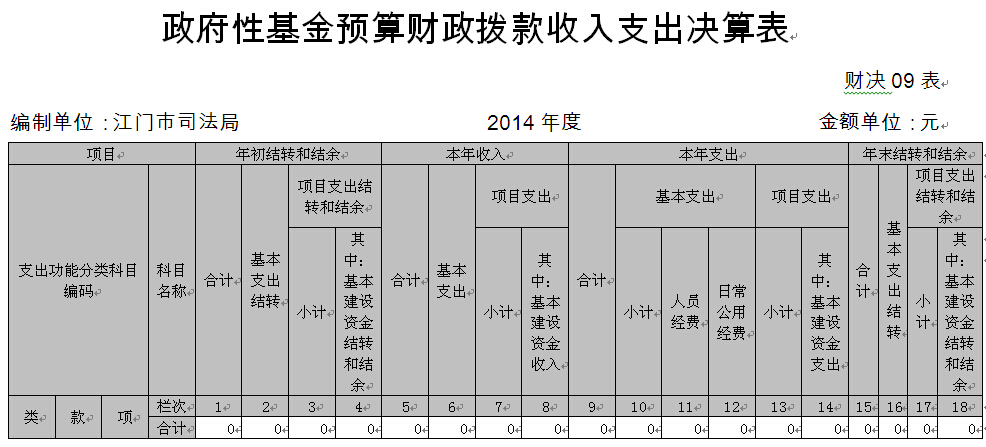 政府性基金预算财政拨款收入支出决算表

财决 09 表

编制单位：江门市司法局　　2014 年度　　金额单位：元

| 项目 | | | | 年初结转和结余 | | | | 本年收入 | | | | 本年支出 | | | | | | 年末结转和结余 | | | |
|---|---|---|---|---|---|---|---|---|---|---|---|---|---|---|---|---|---|---|---|---|---|
| 支出功能分类科目编码 | | | 科目名称 | 合计 | 基本支出结转 | 项目支出结转和结余 | | 合计 | 基本支出 | 项目支出 | | 合计 | 基本支出 | | | 项目支出 | | 合计 | 基本支出结转 | 项目支出结转和结余 | |
| | | | | | | 小计 | 其中：基本建设资金结转和结余 | | | 小计 | 其中：基本建设资金收入 | | 小计 | 人员经费 | 日常公用经费 | 小计 | 其中：基本建设资金支出 | | | 小计 | 其中：基本建设资金结转和结余 |
| 类 | 款 | 项 | 栏次 | 1 | 2 | 3 | 4 | 5 | 6 | 7 | 8 | 9 | 10 | 11 | 12 | 13 | 14 | 15 | 16 | 17 | 18 |
| | | | 合计 | 0 | 0 | 0 | 0 | 0 | 0 | 0 | 0 | 0 | 0 | 0 | 0 | 0 | 0 | 0 | 0 | 0 | 0 |